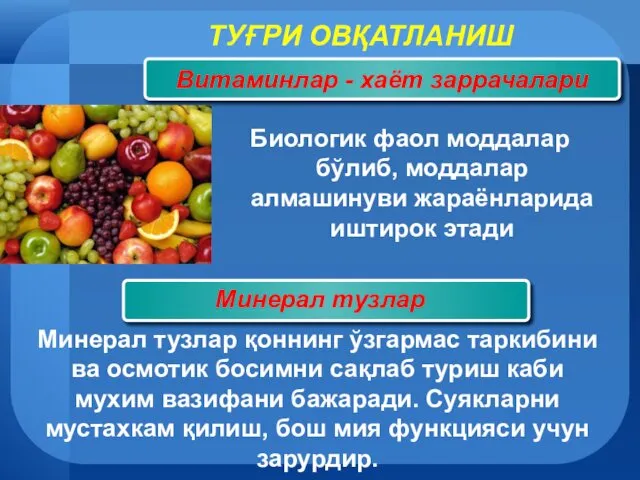 ТУҒРИ ОВҚАТЛАНИШ

Витаминлар - хаёт заррачалари

Биологик фаол моддалар бўлиб, моддалар алмашинуви жараёнларида иштирок этади

Минерал тузлар

Минерал тузлар қоннинг ўзгармас таркибини ва осмотик босимни сақлаб туриш каби мухим вазифани бажаради. Суякларни мустахкам қилиш, бош мия функцияси учун зарурдир.